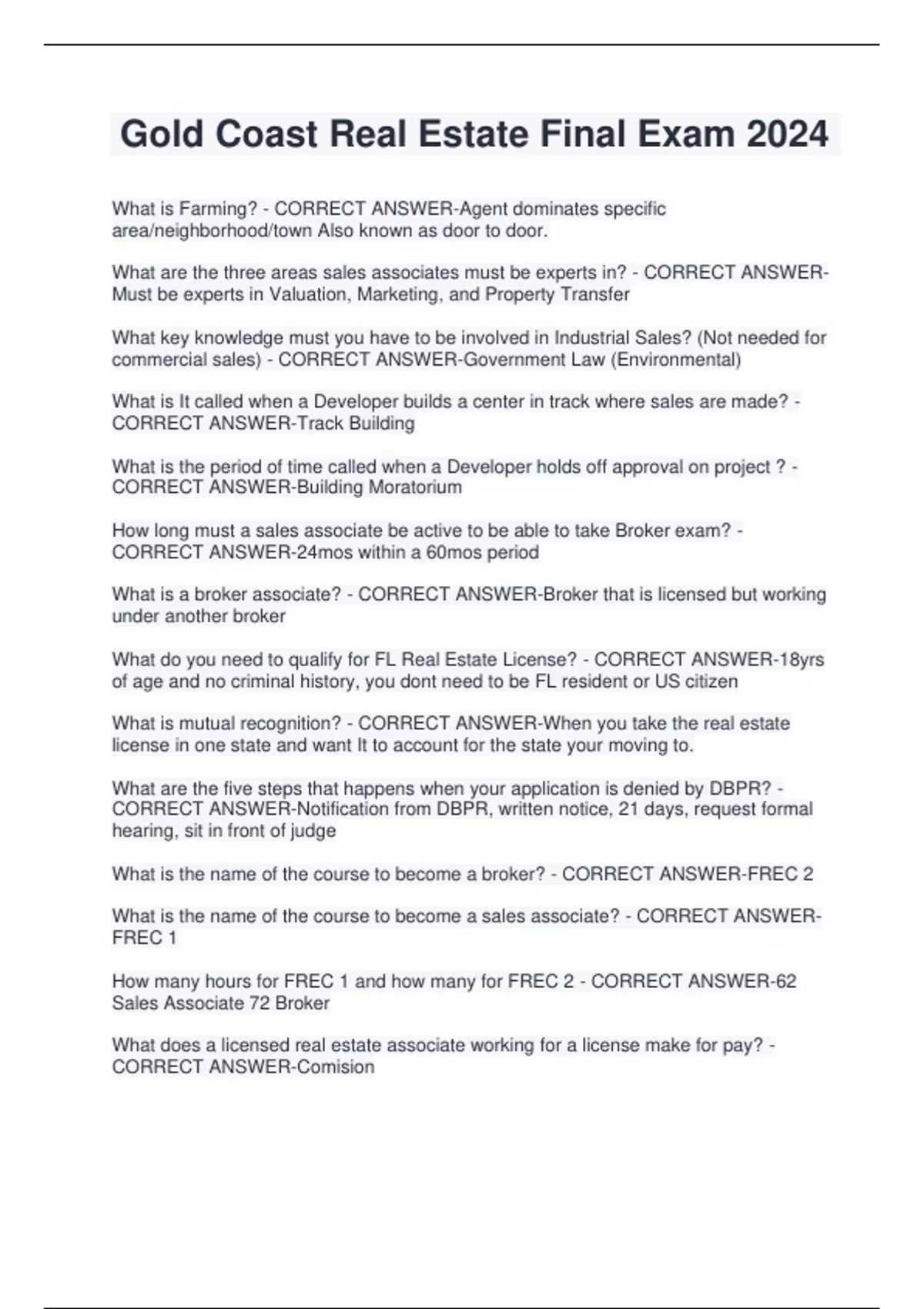 Gold Coast Real Estate Final Exam 2024

What is Farming? - CORRECT ANSWER-Agent dominates specific area/neighborhood/town Also known as door to door.

What are the three areas sales associates must be experts in? - CORRECT ANSWER-Must be experts in Valuation, Marketing, and Property Transfer

What key knowledge must you have to be involved in Industrial Sales? (Not needed for commercial sales) - CORRECT ANSWER-Government Law (Environmental)

What is It called when a Developer builds a center in track where sales are made? - CORRECT ANSWER-Track Building

What is the period of time called when a Developer holds off approval on project ? - CORRECT ANSWER-Building Moratorium

How long must a sales associate be active to be able to take Broker exam? - CORRECT ANSWER-24mos within a 60mos period

What is a broker associate? - CORRECT ANSWER-Broker that is licensed but working under another broker

What do you need to qualify for FL Real Estate License? - CORRECT ANSWER-18yrs of age and no criminal history, you dont need to be FL resident or US citizen

What is mutual recognition? - CORRECT ANSWER-When you take the real estate license in one state and want It to account for the state your moving to.

What are the five steps that happens when your application is denied by DBPR? - CORRECT ANSWER-Notification from DBPR, written notice, 21 days, request formal hearing, sit in front of judge

What is the name of the course to become a broker? - CORRECT ANSWER-FREC 2

What is the name of the course to become a sales associate? - CORRECT ANSWER-FREC 1

How many hours for FREC 1 and how many for FREC 2 - CORRECT ANSWER-62 Sales Associate 72 Broker

What does a licensed real estate associate working for a license make for pay? - CORRECT ANSWER-Comision